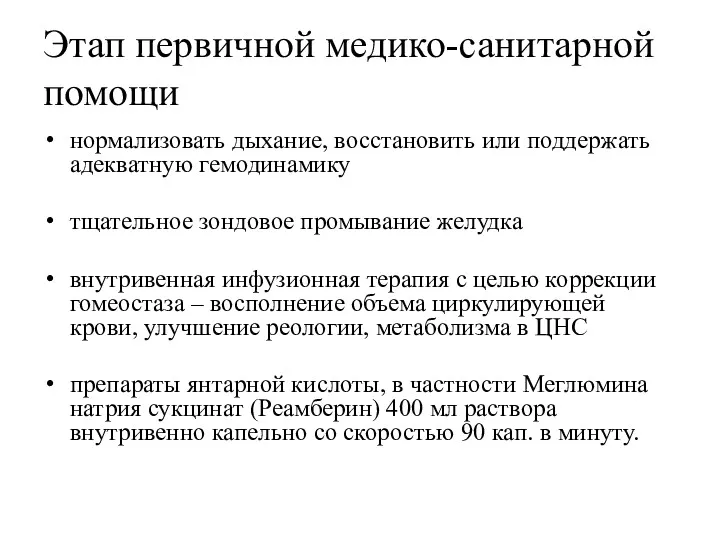 Этап первичной медико-санитарной помощи

• нормализовать дыхание, восстановить или поддержать адекватную гемодинамику

• тщательное зондовое промывание желудка

• внутривенная инфузионная терапия с целью коррекции гомеостаза – восполнение объема циркулирующей крови, улучшение реологии, метаболизма в ЦНС

• препараты янтарной кислоты, в частности Меглюмина натрия сукцинат (Реамберин) 400 мл раствора внутривенно капельно со скоростью 90 кап. в минуту.